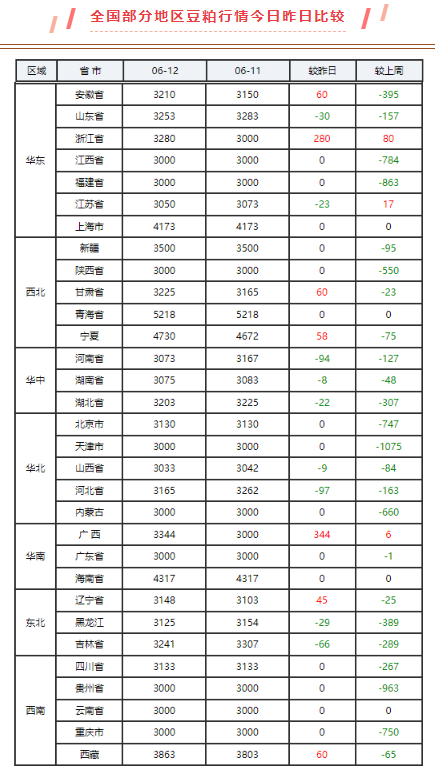 全国部分地区豆粕行情今日昨日比较

| 区域 | 省市 | 06-12 | 06-11 | 较昨日 | 较上周 |
|---|---|---|---|---|---|
| 华东 | 安徽省 | 3210 | 3150 | 60 | -395 |
| | 山东省 | 3253 | 3283 | -30 | -157 |
| | 浙江省 | 3280 | 3000 | 280 | 80 |
| | 江西省 | 3000 | 3000 | 0 | -784 |
| | 福建省 | 3000 | 3000 | 0 | -863 |
| | 江苏省 | 3050 | 3073 | -23 | 17 |
| | 上海市 | 4173 | 4173 | 0 | 0 |
| 西北 | 新疆 | 3500 | 3500 | 0 | -95 |
| | 陕西省 | 3000 | 3000 | 0 | -550 |
| | 甘肃省 | 3225 | 3165 | 60 | -23 |
| | 青海省 | 5218 | 5218 | 0 | 0 |
| | 宁夏 | 4730 | 4672 | 58 | -75 |
| 华中 | 河南省 | 3073 | 3167 | -94 | -127 |
| | 湖南省 | 3075 | 3083 | -8 | -48 |
| | 湖北省 | 3203 | 3225 | -22 | -307 |
| 华北 | 北京市 | 3130 | 3130 | 0 | -747 |
| | 天津市 | 3000 | 3000 | 0 | -1075 |
| | 山西省 | 3033 | 3042 | -9 | -84 |
| | 河北省 | 3165 | 3262 | -97 | -163 |
| | 内蒙古 | 3000 | 3000 | 0 | -660 |
| 华南 | 广西 | 3344 | 3000 | 344 | 6 |
| | 广东省 | 3000 | 3000 | 0 | -1 |
| | 海南省 | 4317 | 4317 | 0 | 0 |
| 东北 | 辽宁省 | 3148 | 3103 | 45 | -25 |
| | 黑龙江 | 3125 | 3154 | -29 | -389 |
| | 吉林省 | 3241 | 3307 | -66 | -289 |
| 西南 | 四川省 | 3133 | 3133 | 0 | -267 |
| | 贵州省 | 3000 | 3000 | 0 | -963 |
| | 云南省 | 3000 | 3000 | 0 | 0 |
| | 重庆市 | 3000 | 3000 | 0 | -750 |
| | 西藏 | 3863 | 3803 | 60 | -65 |